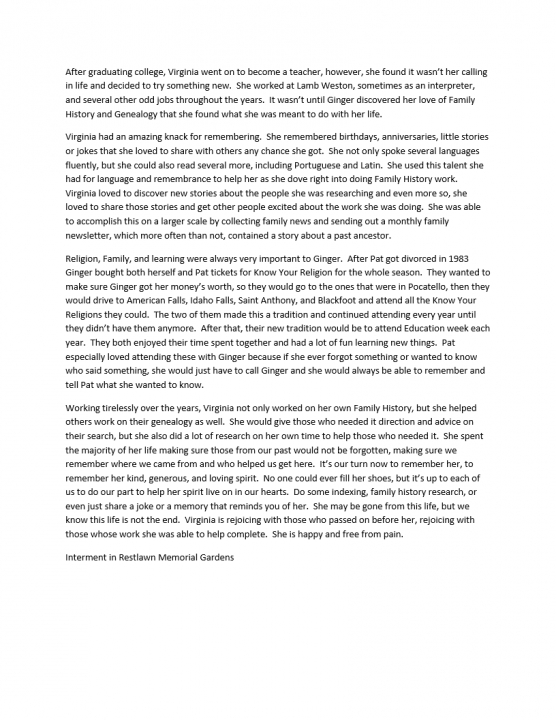 After graduating college, Virginia went on to become a teacher, however, she found it wasn't her calling in life and decided to try something new. She worked at Lamb Weston, sometimes as an interpreter, and several other odd jobs throughout the years. It wasn't until Ginger discovered her love of Family History and Genealogy that she found what she was meant to do with her life.

Virginia had an amazing knack for remembering. She remembered birthdays, anniversaries, little stories or jokes that she loved to share with others any chance she got. She not only spoke several languages fluently, but she could also read several more, including Portuguese and Latin. She used this talent she had for language and remembrance to help her as she dove right into doing Family History work. Virginia loved to discover new stories about the people she was researching and even more so, she loved to share those stories and get other people excited about the work she was doing. She was able to accomplish this on a larger scale by collecting family news and sending out a monthly family newsletter, which more often than not, contained a story about a past ancestor.

Religion, Family, and learning were always very important to Ginger. After Pat got divorced in 1983 Ginger bought both herself and Pat tickets for Know Your Religion for the whole season. They wanted to make sure Ginger got her money's worth, so they would go to the ones that were in Pocatello, then they would drive to American Falls, Idaho Falls, Saint Anthony, and Blackfoot and attend all the Know Your Religions they could. The two of them made this a tradition and continued attending every year until they didn't have them anymore. After that, their new tradition would be to attend Education week each year. They both enjoyed their time spent together and had a lot of fun learning new things. Pat especially loved attending these with Ginger because if she ever forgot something or wanted to know who said something, she would just have to call Ginger and she would always be able to remember and tell Pat what she wanted to know.

Working tirelessly over the years, Virginia not only worked on her own Family History, but she helped others work on their genealogy as well. She would give those who needed it direction and advice on their search, but she also did a lot of research on her own time to help those who needed it. She spent the majority of her life making sure those from our past would not be forgotten, making sure we remember where we came from and who helped us get here. It's our turn now to remember her, to remember her kind, generous, and loving spirit. No one could ever fill her shoes, but it's up to each of us to do our part to help her spirit live on in our hearts. Do some indexing, family history research, or even just share a joke or a memory that reminds you of her. She may be gone from this life, but we know this life is not the end. Virginia is rejoicing with those who passed on before her, rejoicing with those whose work she was able to help complete. She is happy and free from pain.

Interment in Restlawn Memorial Gardens